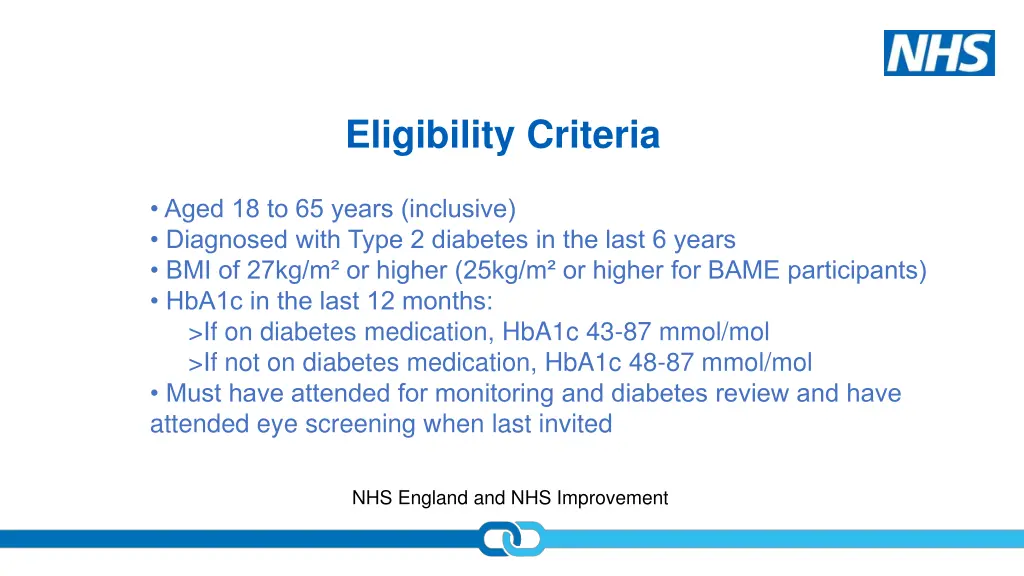 NHS

Eligibility Criteria

• Aged 18 to 65 years (inclusive)
• Diagnosed with Type 2 diabetes in the last 6 years
• BMI of 27kg/m² or higher (25kg/m² or higher for BAME participants)
• HbA1c in the last 12 months:
>If on diabetes medication, HbA1c 43-87 mmol/mol
>If not on diabetes medication, HbA1c 48-87 mmol/mol
• Must have attended for monitoring and diabetes review and have attended eye screening when last invited

NHS England and NHS Improvement